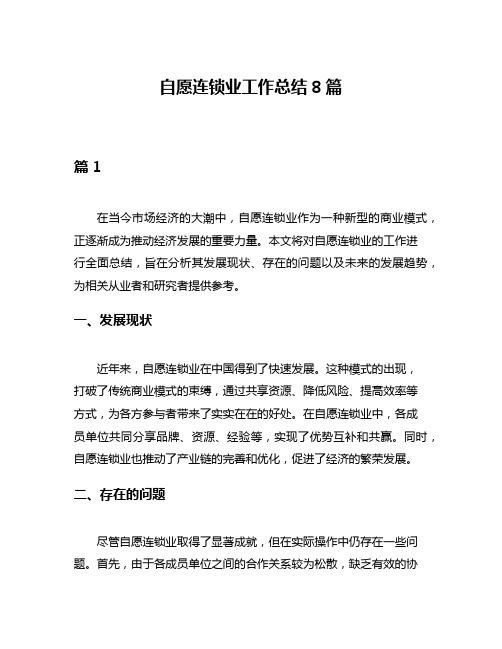 自愿连锁业工作总结 8 篇

篇 1

在当今市场经济的大潮中，自愿连锁业作为一种新型的商业模式，正逐渐成为推动经济发展的重要力量。本文将对自愿连锁业的工作进行全面总结，旨在分析其发展现状、存在的问题以及未来的发展趋势，为相关从业者和研究者提供参考。

一、发展现状

近年来，自愿连锁业在中国得到了快速发展。这种模式的出现，打破了传统商业模式的束缚，通过共享资源、降低风险、提高效率等方式，为各方参与者带来了实实在在的好处。在自愿连锁业中，各成员单位共同分享品牌、资源、经验等，实现了优势互补和共赢。同时，自愿连锁业也推动了产业链的完善和优化，促进了经济的繁荣发展。

二、存在的问题

尽管自愿连锁业取得了显著成就，但在实际操作中仍存在一些问题。首先，由于各成员单位之间的合作关系较为松散，缺乏有效的协